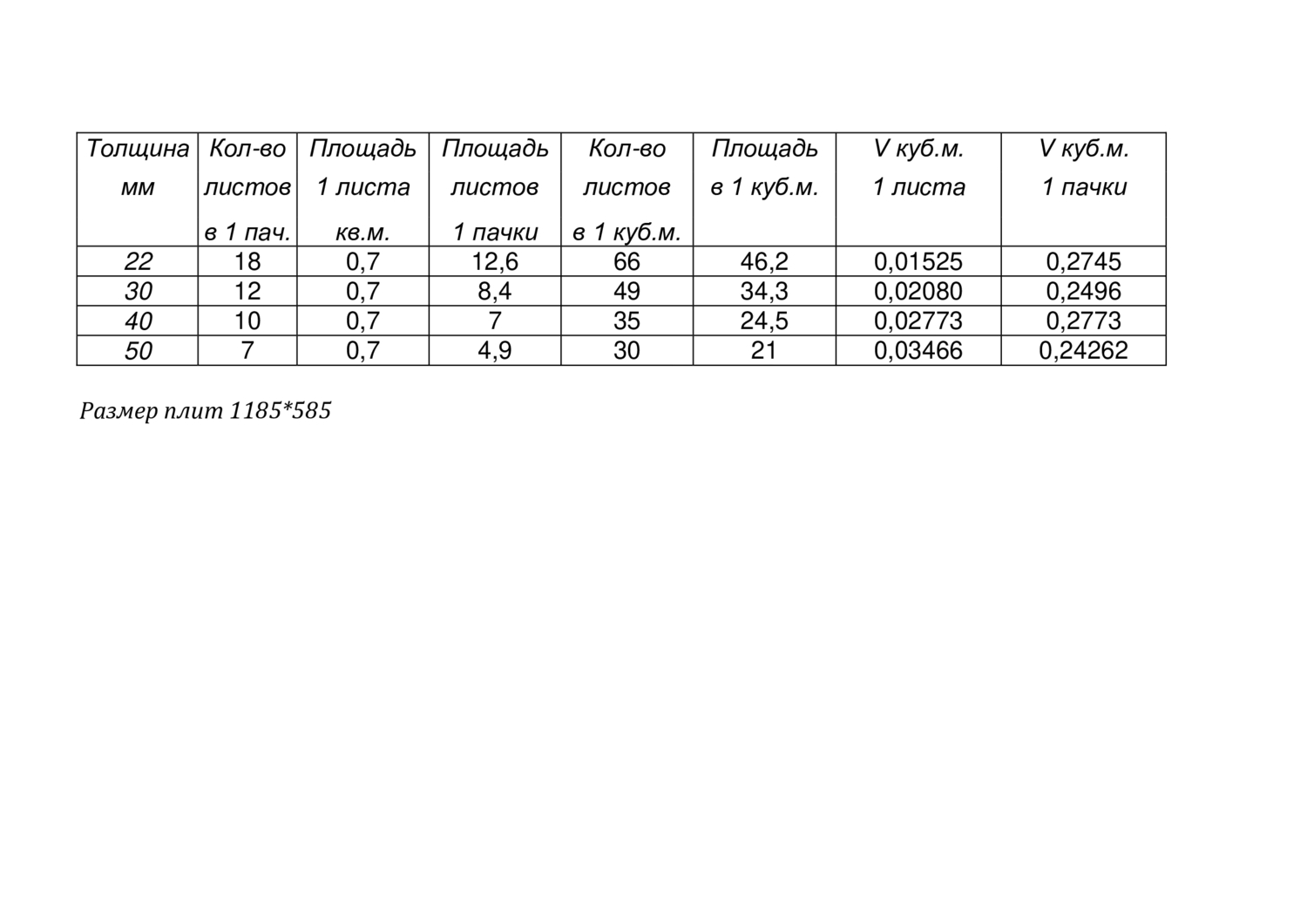 | Толщина мм | Кол-во листов в 1 пач. | Площадь 1 листа кв.м. | Площадь листов 1 пачки | Кол-во листов в 1 куб.м. | Площадь в 1 куб.м. | V куб.м. 1 листа | V куб.м. 1 пачки |
|---|---|---|---|---|---|---|---|
| 22 | 18 | 0,7 | 12,6 | 66 | 46,2 | 0,01525 | 0,2745 |
| 30 | 12 | 0,7 | 8,4 | 49 | 34,3 | 0,02080 | 0,2496 |
| 40 | 10 | 0,7 | 7 | 35 | 24,5 | 0,02773 | 0,2773 |
| 50 | 7 | 0,7 | 4,9 | 30 | 21 | 0,03466 | 0,24262 |

Размер плит 1185*585